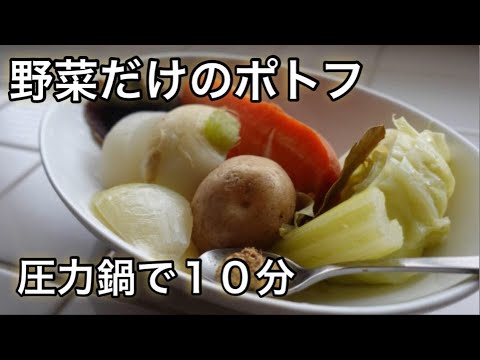 野菜だけのポトフ

圧力鍋で１０分